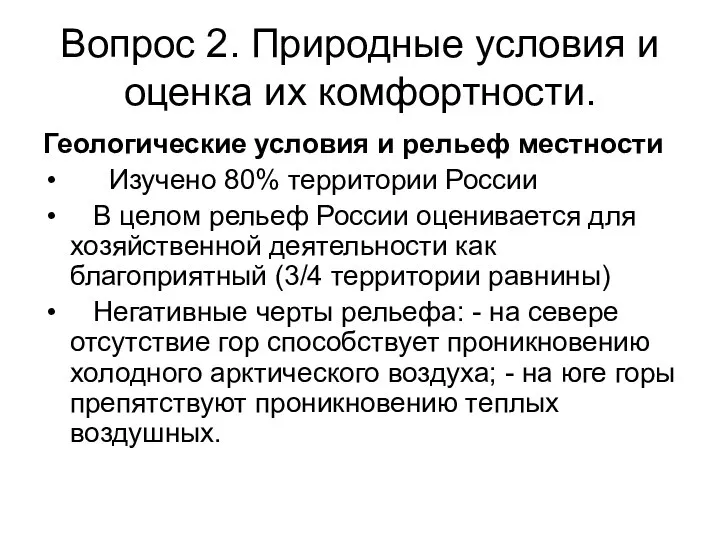 Вопрос 2. Природные условия и оценка их комфортности.

Геологические условия и рельеф местности

• Изучено 80% территории России

• В целом рельеф России оценивается для хозяйственной деятельности как благоприятный (3/4 территории равнины)

• Негативные черты рельефа: - на севере отсутствие гор способствует проникновению холодного арктического воздуха; - на юге горы препятствуют проникновению теплых воздушных.